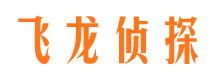 飞龙侦探